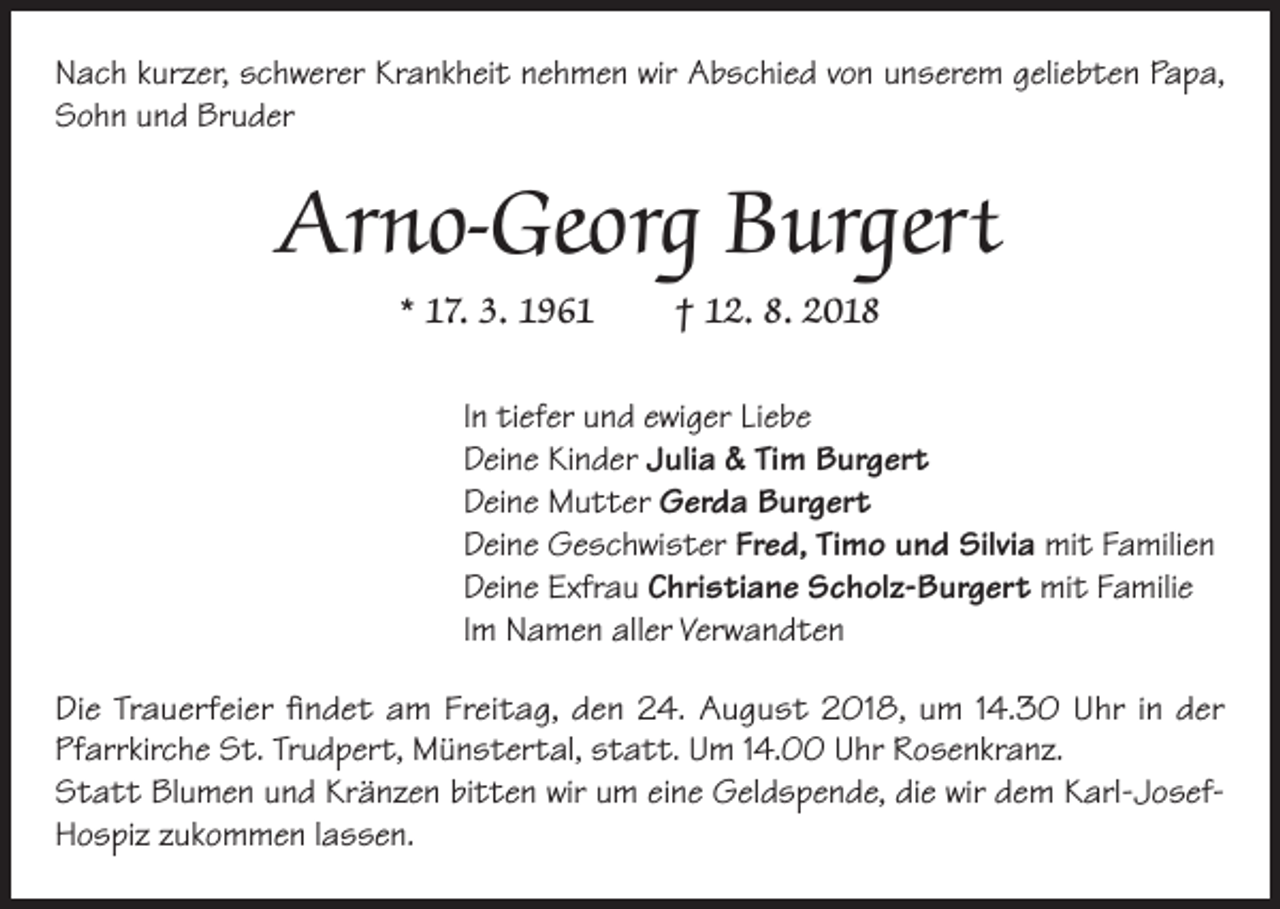 Nach kurzer, schwerer Krankheit nehmen wir Abschied von unserem geliebten Papa, Sohn und Bruder

Arno-Georg Burgert

* 17. 3. 1961 † 12. 8. 2018

In tiefer und ewiger Liebe
Deine Kinder Julia & Tim Burgert
Deine Mutter Gerda Burgert
Deine Geschwister Fred, Timo und Silvia mit Familien
Deine Exfrau Christiane Scholz-Burgert mit Familie
Im Namen aller Verwandten

Die Trauerfeier findet am Freitag, den 24. August 2018, um 14.30 Uhr in der Pfarrkirche St. Trudpert, Münstertal, statt. Um 14.00 Uhr Rosenkranz.
Statt Blumen und Kränzen bitten wir um eine Geldspende, die wir dem Karl-Josef-Hospiz zukommen lassen.